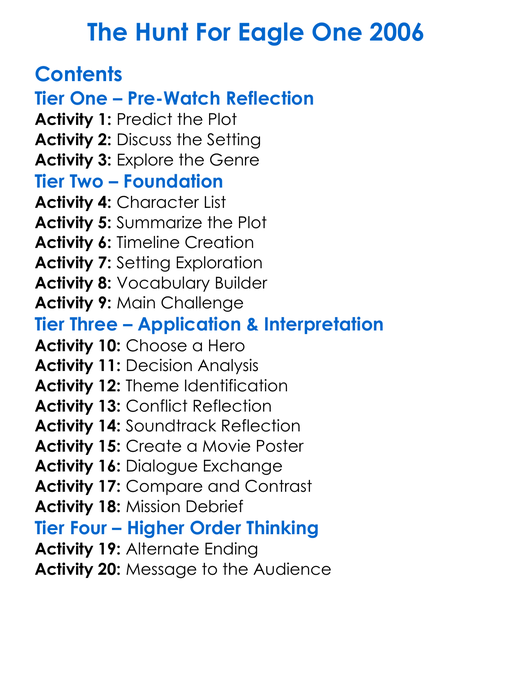 The Hunt For Eagle One 2006

Contents

Tier One – Pre-Watch Reflection

Activity 1: Predict the Plot
Activity 2: Discuss the Setting
Activity 3: Explore the Genre

Tier Two – Foundation

Activity 4: Character List
Activity 5: Summarize the Plot
Activity 6: Timeline Creation
Activity 7: Setting Exploration
Activity 8: Vocabulary Builder
Activity 9: Main Challenge

Tier Three – Application & Interpretation

Activity 10: Choose a Hero
Activity 11: Decision Analysis
Activity 12: Theme Identification
Activity 13: Conflict Reflection
Activity 14: Soundtrack Reflection
Activity 15: Create a Movie Poster
Activity 16: Dialogue Exchange
Activity 17: Compare and Contrast
Activity 18: Mission Debrief

Tier Four – Higher Order Thinking

Activity 19: Alternate Ending
Activity 20: Message to the Audience